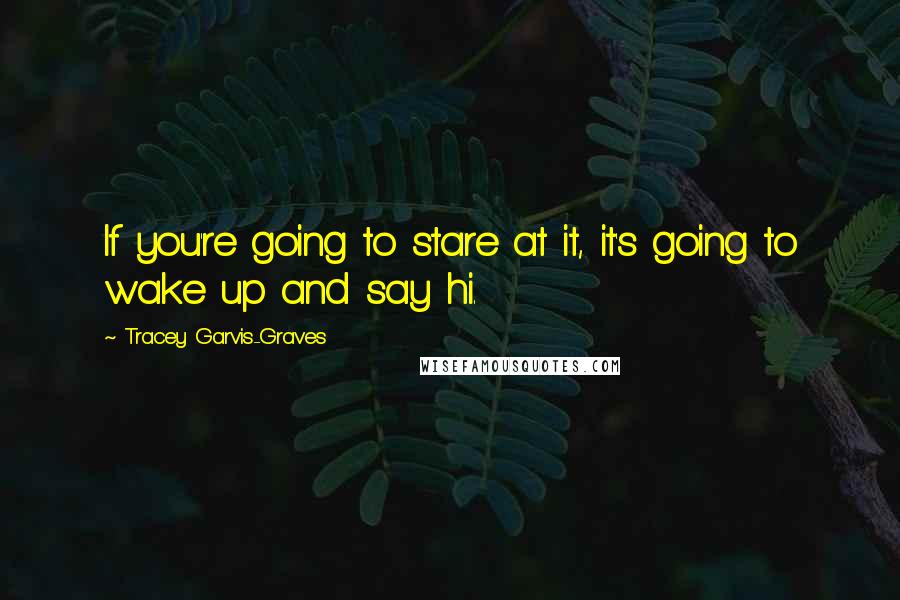 If you're going to stare at it, it's going to wake up and say hi.

~ Tracey Garvis-Graves

WISEFAMOUSQUOTES.COM